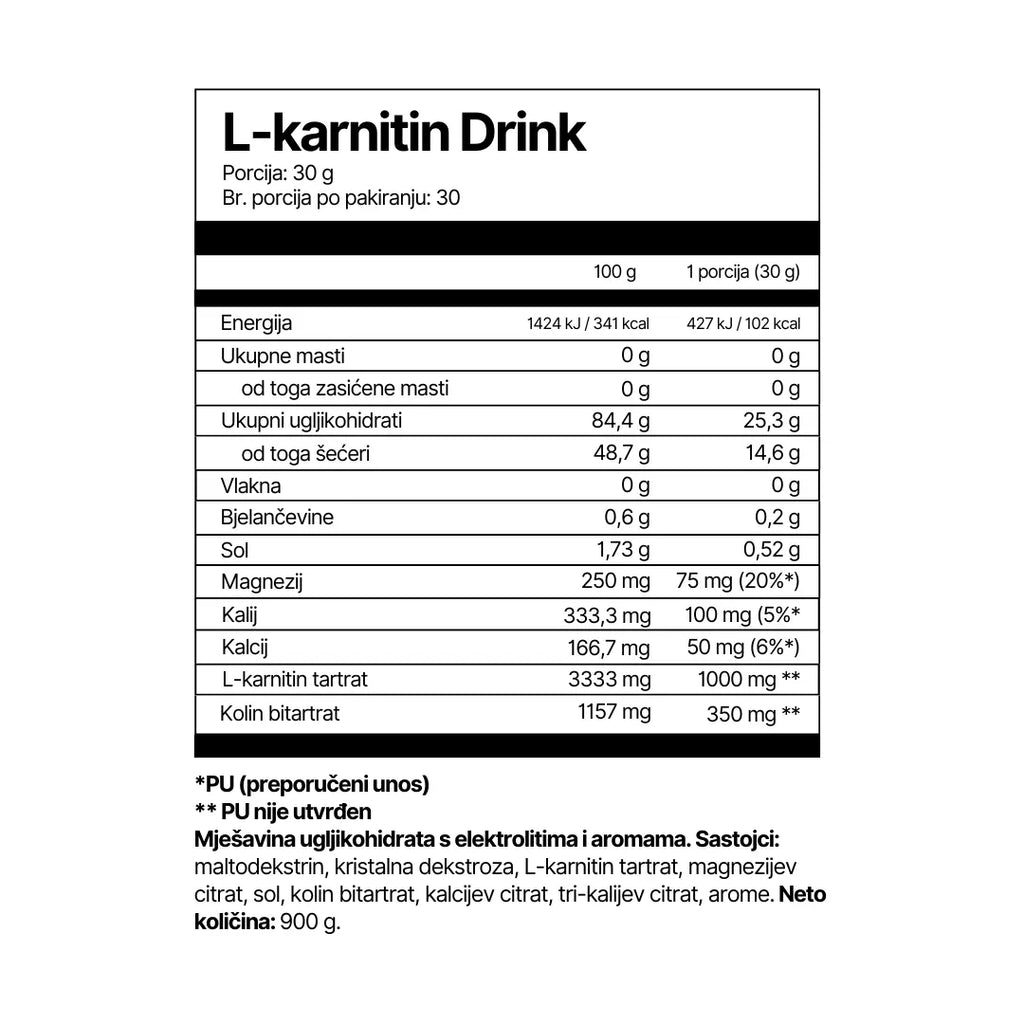 L-karnitin Drink
Porcija: 30 g
Br. porcija po pakiranju: 30

| | 100 g | 1 porcija (30 g) |
|---|---|---|
| Energija | 1424 kJ / 341 kcal | 427 kJ / 102 kcal |
| Ukupne masti | 0 g | 0 g |
| od toga zasićene masti | 0 g | 0 g |
| Ukupni ugljikohidrati | 84,4 g | 25,3 g |
| od toga šećeri | 48,7 g | 14,6 g |
| Vlakna | 0 g | 0 g |
| Bjelančevine | 0,6 g | 0,2 g |
| Sol | 1,73 g | 0,52 g |
| Magnezij | 250 mg | 75 mg (20%*) |
| Kalij | 333,3 mg | 100 mg (5%* |
| Kalcij | 166,7 mg | 50 mg (6%*) |
| L-karnitin tartrat | 3333 mg | 1000 mg ** |
| Kolin bitartrat | 1157 mg | 350 mg ** |

*PU (preporučeni unos)
** PU nije utvrđen
Mješavina ugljikohidrata s elektrolitima i aromama. Sastojci: maltodekstrin, kristalna dekstroza, L-karnitin tartrat, magnezijev citrat, sol, kolin bitartrat, kalcijev citrat, tri-kalijev citrat, arome. Neto količina: 900 g.